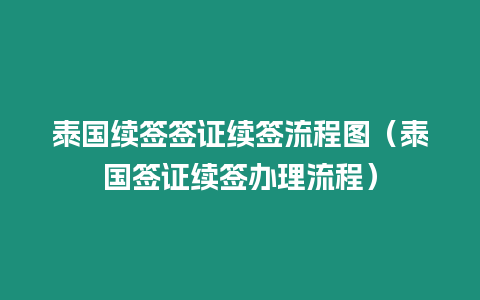 泰国续签签证续签流程图（泰国签证续签办理流程）